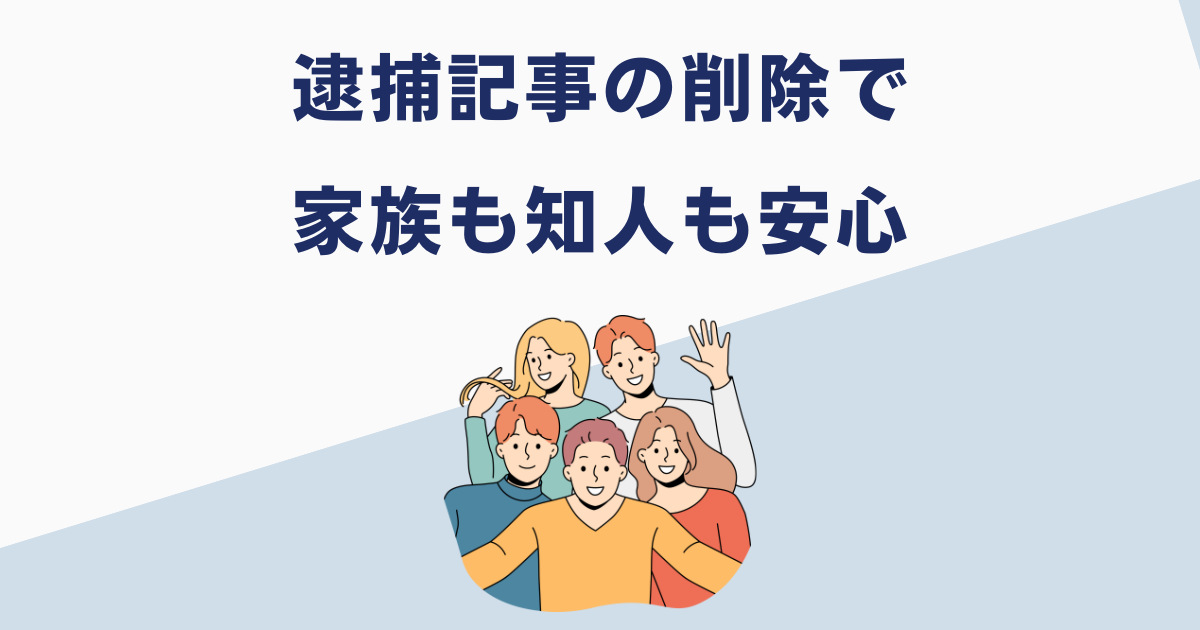 逮捕記事の削除で
家族も知人も安心